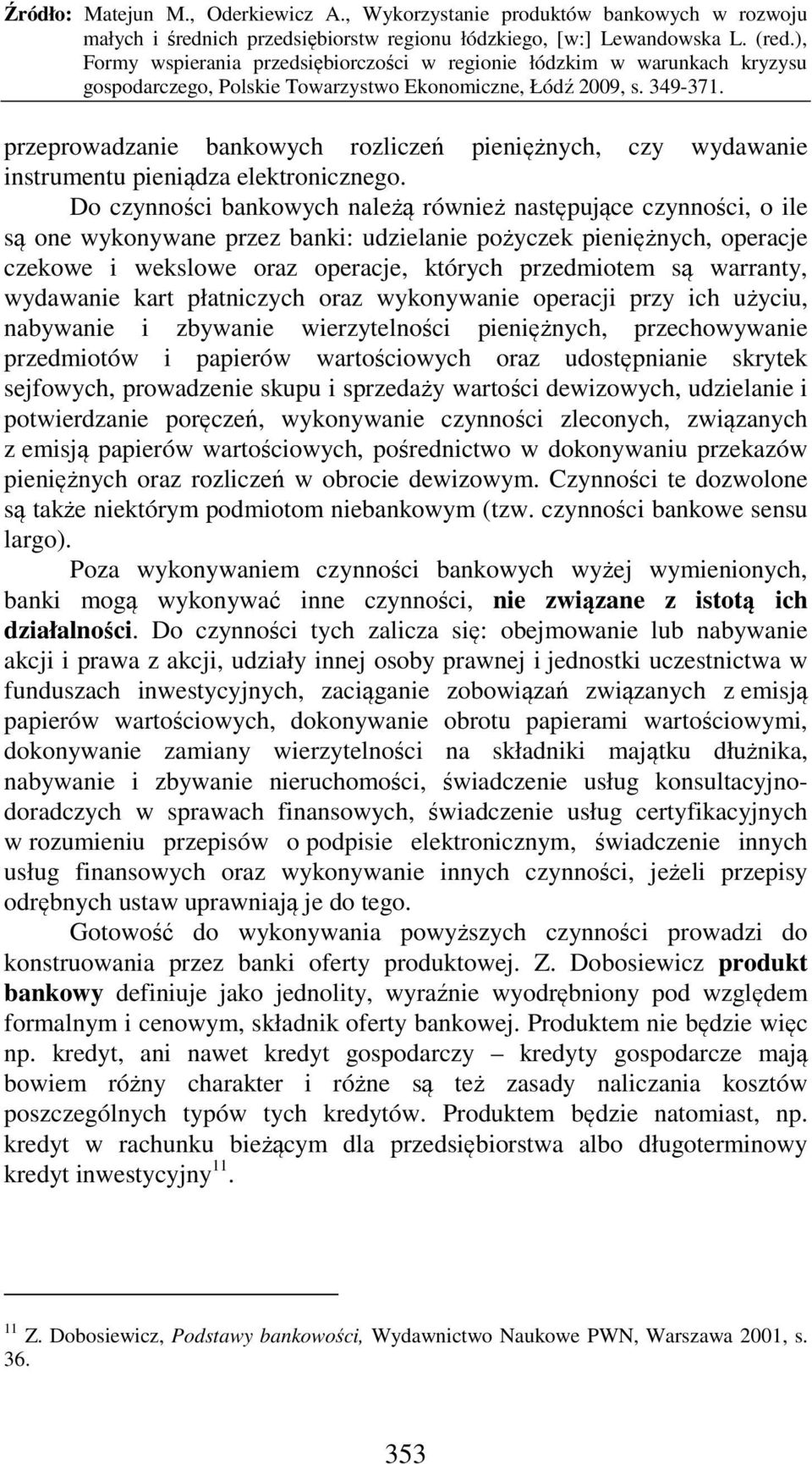 Źródło: Matejun M., Oderkiewicz A., Wykorzystanie produktów bankowych w rozwoju małych i średnich przedsiębiorstw regionu łódzkiego, [w:] Lewandowska L. (red.), Formy wspierania przedsiębiorczości w regionie łódzkim w warunkach kryzysu gospodarczego, Polskie Towarzystwo Ekonomiczne, Łódź 2009, s. 349-371.

przeprowadzanie bankowych rozliczeń pieniężnych, czy wydawanie instrumentu pieniądza elektronicznego.

Do czynności bankowych należą również następujące czynności, o ile są one wykonywane przez banki: udzielanie pożyczek pieniężnych, operacje czekowe i wekslowe oraz operacje, których przedmiotem są warranty, wydawanie kart płatniczych oraz wykonywanie operacji przy ich użyciu, nabywanie i zbywanie wierzytelności pieniężnych, przechowywanie przedmiotów i papierów wartościowych oraz udostępnianie skrytek sejfowych, prowadzenie skupu i sprzedaży wartości dewizowych, udzielanie i potwierdzanie poręczeń, wykonywanie czynności zleconych, związanych z emisją papierów wartościowych, pośrednictwo w dokonywaniu przekazów pieniężnych oraz rozliczeń w obrocie dewizowym. Czynności te dozwolone są także niektórym podmiotom niebankowym (tzw. czynności bankowe sensu largo).

Poza wykonywaniem czynności bankowych wyżej wymienionych, banki mogą wykonywać inne czynności, nie związane z istotą ich działalności. Do czynności tych zalicza się: obejmowanie lub nabywanie akcji i prawa z akcji, udziały innej osoby prawnej i jednostki uczestnictwa w funduszach inwestycyjnych, zaciąganie zobowiązań związanych z emisją papierów wartościowych, dokonywanie obrotu papierami wartościowymi, dokonywanie zamiany wierzytelności na składniki majątku dłużnika, nabywanie i zbywanie nieruchomości, świadczenie usług konsultacyjno-doradczych w sprawach finansowych, świadczenie usług certyfikacyjnych w rozumieniu przepisów o podpisie elektronicznym, świadczenie innych usług finansowych oraz wykonywanie innych czynności, jeżeli przepisy odrębnych ustaw uprawniają je do tego.

Gotowość do wykonywania powyższych czynności prowadzi do konstruowania przez banki oferty produktowej. Z. Dobosiewicz produkt bankowy definiuje jako jednolity, wyraźnie wyodrębniony pod względem formalnym i cenowym, składnik oferty bankowej. Produktem nie będzie więc np. kredyt, ani nawet kredyt gospodarczy – kredyty gospodarcze mają bowiem różny charakter i różne są też zasady naliczania kosztów poszczególnych typów tych kredytów. Produktem będzie natomiast, np. kredyt w rachunku bieżącym dla przedsiębiorstwa albo długoterminowy kredyt inwestycyjny$^{11}$.

$^{11}$ Z. Dobosiewicz, Podstawy bankowości, Wydawnictwo Naukowe PWN, Warszawa 2001, s. 36.

353